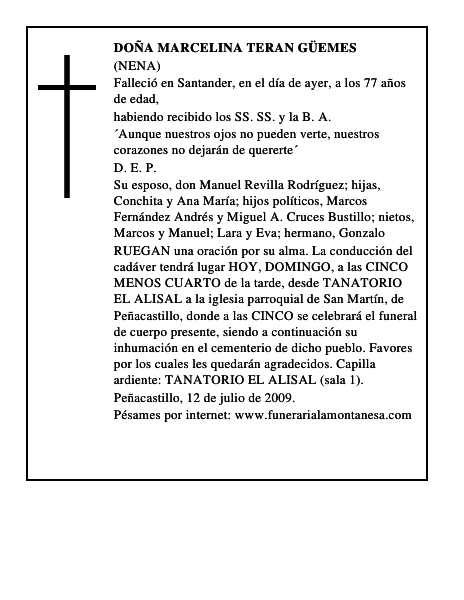 DOÑA MARCELINA TERAN GÜEMES
(NENA)
Falleció en Santander, en el día de ayer, a los 77 años de edad,
habiendo recibido los SS. SS. y la B. A.
´Aunque nuestros ojos no pueden verte, nuestros corazones no dejarán de quererte´
D. E. P.
Su esposo, don Manuel Revilla Rodríguez; hijas, Conchita y Ana María; hijos políticos, Marcos Fernández Andrés y Miguel A. Cruces Bustillo; nietos, Marcos y Manuel; Lara y Eva; hermano, Gonzalo
RUEGAN una oración por su alma. La conducción del cadáver tendrá lugar HOY, DOMINGO, a las CINCO MENOS CUARTO de la tarde, desde TANATORIO EL ALISAL a la iglesia parroquial de San Martín, de Peñacastillo, donde a las CINCO se celebrará el funeral de cuerpo presente, siendo a continuación su inhumación en el cementerio de dicho pueblo. Favores por los cuales les quedarán agradecidos. Capilla ardiente: TANATORIO EL ALISAL (sala 1).
Peñacastillo, 12 de julio de 2009.
Pésames por internet: www.funerarialamontanesa.com